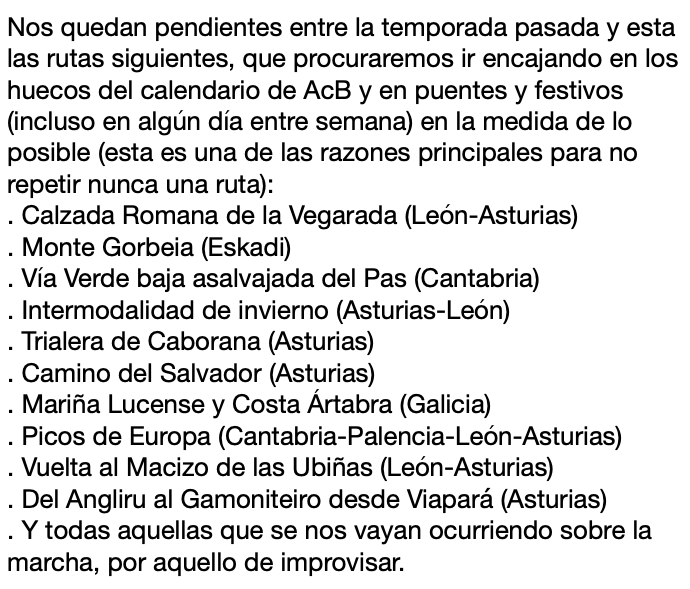 Nos quedan pendientes entre la temporada pasada y esta las rutas siguientes, que procuraremos ir encajando en los huecos del calendario de AcB y en puentes y festivos (incluso en algún día entre semana) en la medida de lo posible (esta es una de las razones principales para no repetir nunca una ruta):
. Calzada Romana de la Vegarada (León-Asturias)
. Monte Gorbeia (Eskadi)
. Vía Verde baja asalvajada del Pas (Cantabria)
. Intermodalidad de invierno (Asturias-León)
. Trialera de Caborana (Asturias)
. Camino del Salvador (Asturias)
. Mariña Lucense y Costa Ártabra (Galicia)
. Picos de Europa (Cantabria-Palencia-León-Asturias)
. Vuelta al Macizo de las Ubiñas (León-Asturias)
. Del Angliru al Gamoniteiro desde Viapará (Asturias)
. Y todas aquellas que se nos vayan ocurriendo sobre la marcha, por aquello de improvisar.